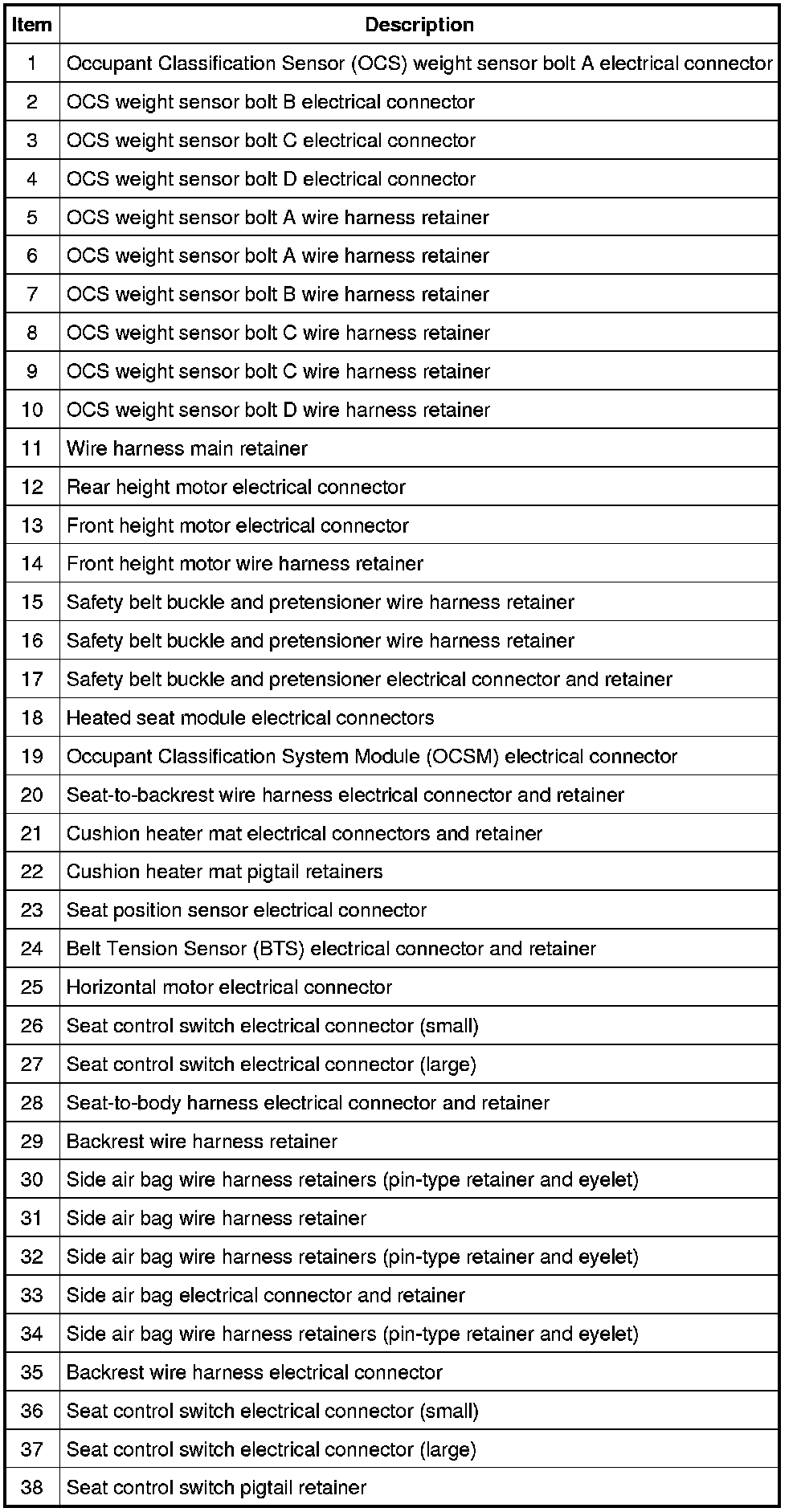 | Item | Description |
|---|---|
| 1 | Occupant Classification Sensor (OCS) weight sensor bolt A electrical connector |
| 2 | OCS weight sensor bolt B electrical connector |
| 3 | OCS weight sensor bolt C electrical connector |
| 4 | OCS weight sensor bolt D electrical connector |
| 5 | OCS weight sensor bolt A wire harness retainer |
| 6 | OCS weight sensor bolt A wire harness retainer |
| 7 | OCS weight sensor bolt B wire harness retainer |
| 8 | OCS weight sensor bolt C wire harness retainer |
| 9 | OCS weight sensor bolt C wire harness retainer |
| 10 | OCS weight sensor bolt D wire harness retainer |
| 11 | Wire harness main retainer |
| 12 | Rear height motor electrical connector |
| 13 | Front height motor electrical connector |
| 14 | Front height motor wire harness retainer |
| 15 | Safety belt buckle and pretensioner wire harness retainer |
| 16 | Safety belt buckle and pretensioner wire harness retainer |
| 17 | Safety belt buckle and pretensioner electrical connector and retainer |
| 18 | Heated seat module electrical connectors |
| 19 | Occupant Classification System Module (OCSM) electrical connector |
| 20 | Seat-to-backrest wire harness electrical connector and retainer |
| 21 | Cushion heater mat electrical connectors and retainer |
| 22 | Cushion heater mat pigtail retainers |
| 23 | Seat position sensor electrical connector |
| 24 | Belt Tension Sensor (BTS) electrical connector and retainer |
| 25 | Horizontal motor electrical connector |
| 26 | Seat control switch electrical connector (small) |
| 27 | Seat control switch electrical connector (large) |
| 28 | Seat-to-body harness electrical connector and retainer |
| 29 | Backrest wire harness retainer |
| 30 | Side air bag wire harness retainers (pin-type retainer and eyelet) |
| 31 | Side air bag wire harness retainer |
| 32 | Side air bag wire harness retainers (pin-type retainer and eyelet) |
| 33 | Side air bag electrical connector and retainer |
| 34 | Side air bag wire harness retainers (pin-type retainer and eyelet) |
| 35 | Backrest wire harness electrical connector |
| 36 | Seat control switch electrical connector (small) |
| 37 | Seat control switch electrical connector (large) |
| 38 | Seat control switch pigtail retainer |